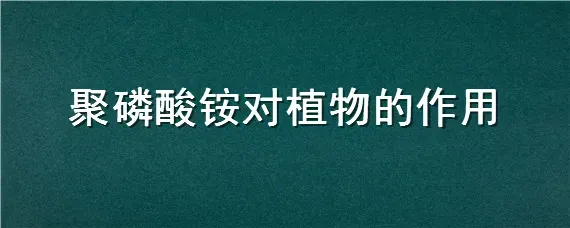 聚磷酸铵对植物的作用